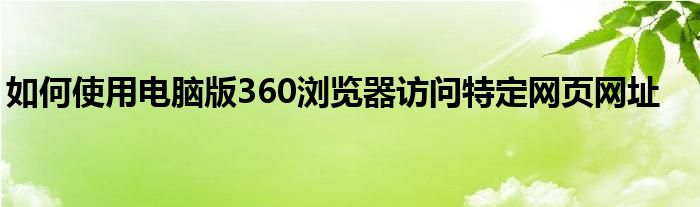 如何使用电脑版360浏览器访问特定网页网址